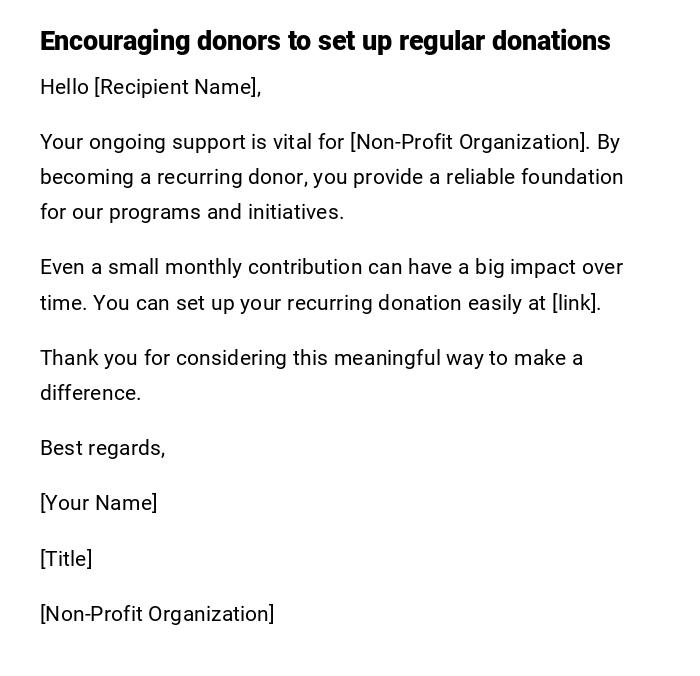 Encouraging donors to set up regular donations

Hello [Recipient Name],

Your ongoing support is vital for [Non-Profit Organization]. By becoming a recurring donor, you provide a reliable foundation for our programs and initiatives.

Even a small monthly contribution can have a big impact over time. You can set up your recurring donation easily at [link].

Thank you for considering this meaningful way to make a difference.

Best regards,

[Your Name]

[Title]

[Non-Profit Organization]